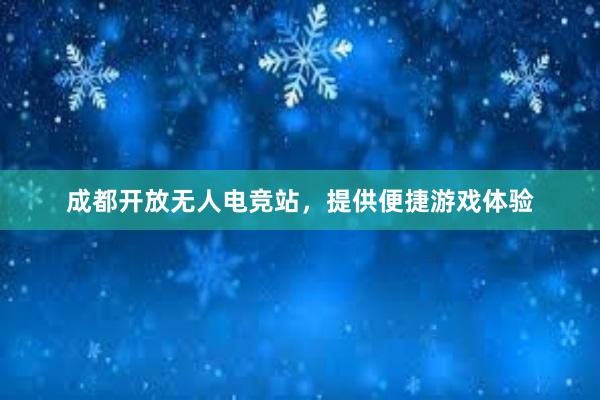 成都开放无人电竞站，提供便捷游戏体验